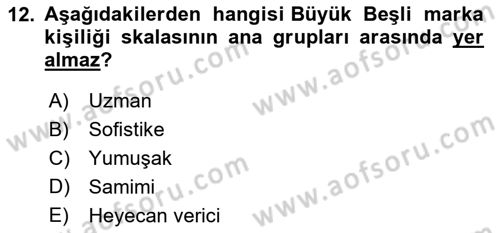 12. Aşağıdakilerden hangisi Büyük Beşli marka kişiliği skalasının ana grupları arasında yer almaz?

A) Uzman
B) Sofistike
C) Yumuşak
D) Samimi
E) Heyecan verici

www.aofsoru.com
www.aofsoru.com
www.aofsoru.com
www.aofsoru.com
www.aofsoru.com